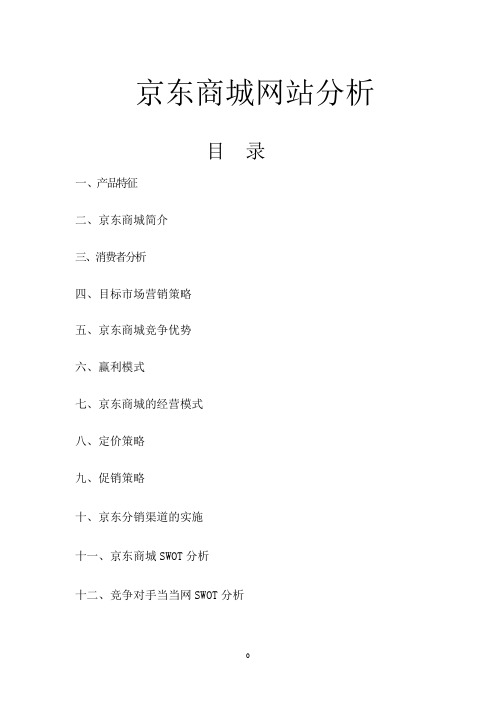 京东商城网站分析

目 录

一、产品特征

二、京东商城简介

三、消费者分析

四、目标市场营销策略

五、京东商城竞争优势

六、赢利模式

七、京东商城的经营模式

八、定价策略

九、促销策略

十、京东分销渠道的实施

十一、京东商城 SWOT 分析

十二、竞争对手当当网 SWOT 分析

0